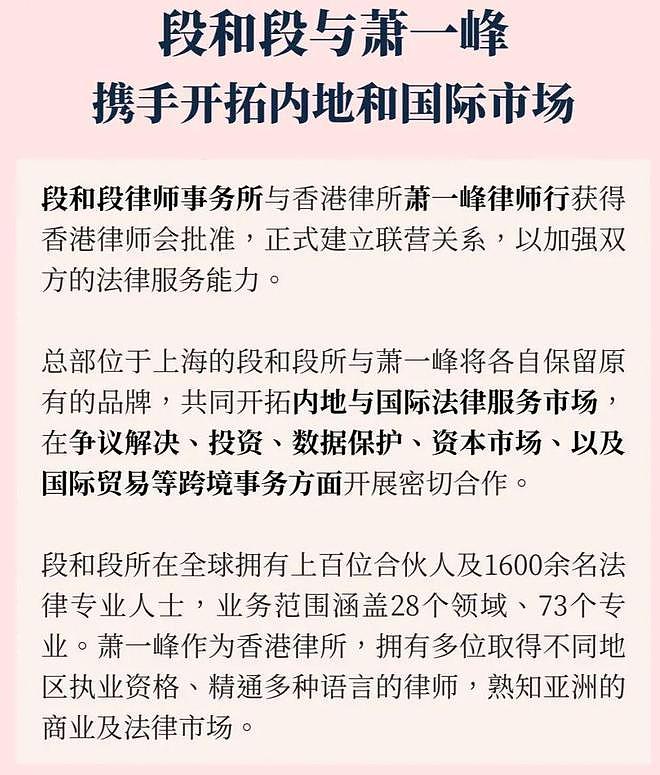 段和段与萧一峰
携手开拓内地和国际市场

段和段律师事务所与香港律所萧一峰律师行获得香港律师会批准，正式建立联营关系，以加强双方的法律服务能力。

总部位于上海的段和段所与萧一峰将各自保留原有的品牌，共同开拓内地与国际法律服务市场，在争议解决、投资、数据保护、资本市场、以及国际贸易等跨境事务方面开展密切合作。

段和段所在全球拥有上百位合伙人及1600余名法律专业人士，业务范围涵盖28个领域、73个专业。萧一峰作为香港律所，拥有多位取得不同地区执业资格、精通多种语言的律师，熟知亚洲的商业及法律市场。